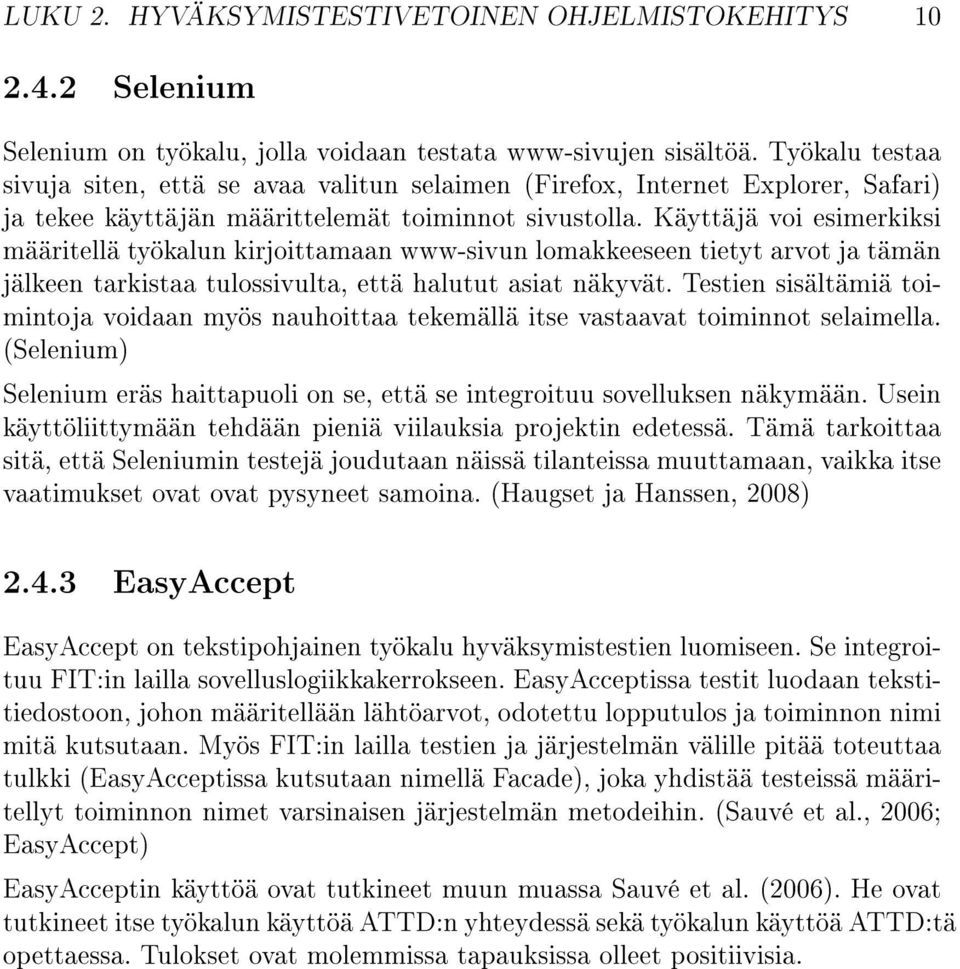 LUKU 2. HYVÄKSYMISTESTIVETOINEN OHJELMISTOKEHITYS 10

2.4.2 Selenium

Selenium on työkalu, jolla voidaan testata www-sivujen sisältöä. Työkalu testaa sivuja siten, että se avaa valitun selaimen (Firefox, Internet Explorer, Safari) ja tekee käyttäjän määrittelemät toiminnot sivustolla. Käyttäjä voi esimerkiksi määritellä työkalun kirjoittamaan www-sivun lomakkeeseen tietyt arvot ja tämän jälkeen tarkistaa tulossivulta, että halutut asiat näkyvät. Testien sisältämiä toimintoja voidaan myös nauhoittaa tekemällä itse vastaavat toiminnot selaimella. (Selenium)

Selenium eräs haittapuoli on se, että se integroituu sovelluksen näkymään. Usein käyttöliittymään tehdään pieniä viilauksia projektin edetessä. Tämä tarkoittaa sitä, että Seleniumin testejä joudutaan näissä tilanteissa muuttamaan, vaikka itse vaatimukset ovat ovat pysyneet samoina. (Haugset ja Hanssen, 2008)

2.4.3 EasyAccept

EasyAccept on tekstipohjainen työkalu hyväksymistestien luomiseen. Se integroituu FIT:in lailla sovelluslogiikkakerrokseen. EasyAcceptissa testit luodaan tekstitiedostoon, johon määritellään lähtöarvot, odotettu lopputulos ja toiminnon nimi mitä kutsutaan. Myös FIT:in lailla testien ja järjestelmän välille pitää toteuttaa tulkki (EasyAcceptissa kutsutaan nimellä Facade), joka yhdistää testeissä määritellyt toiminnon nimet varsinaisen järjestelmän metodeihin. (Sauvé et al., 2006; EasyAccept)

EasyAcceptin käyttöä ovat tutkineet muun muassa Sauvé et al. (2006). He ovat tutkineet itse työkalun käyttöä ATTD:n yhteydessä sekä työkalun käyttöä ATTD:tä opettaessa. Tulokset ovat molemmissa tapauksissa olleet positiivisia.